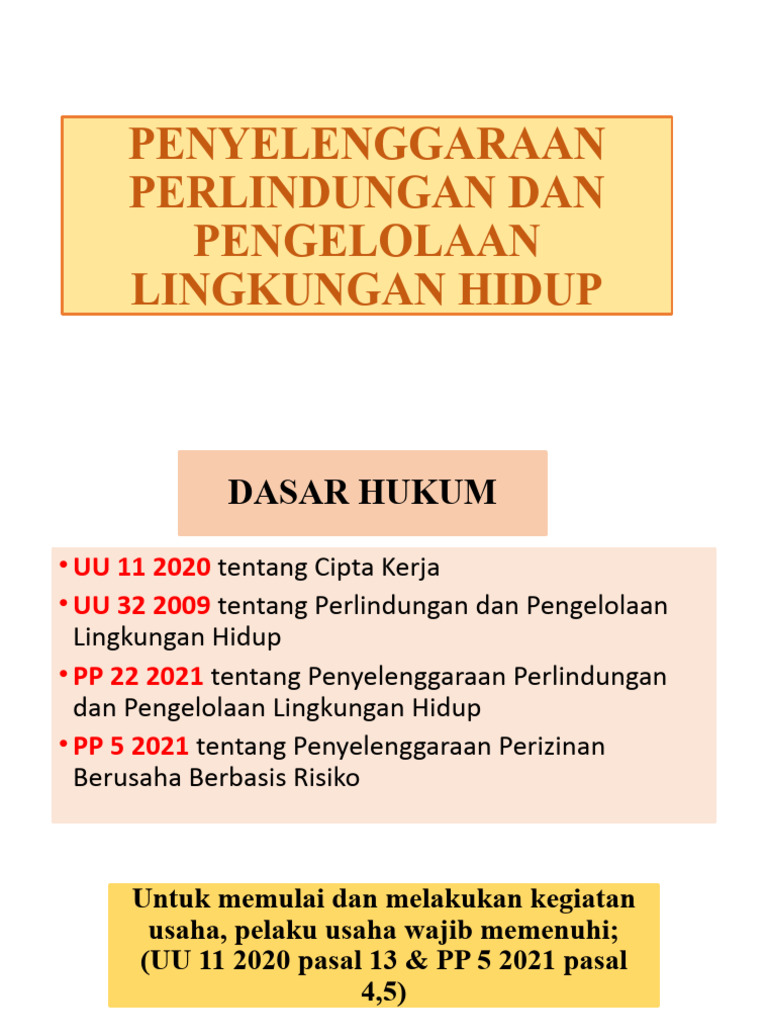 PENYELENGGARAAN PERLINDUNGAN DAN PENGELOLAAN LINGKUNGAN HIDUP

DASAR HUKUM

• UU 11 2020 tentang Cipta Kerja
• UU 32 2009 tentang Perlindungan dan Pengelolaan Lingkungan Hidup
• PP 22 2021 tentang Penyelenggaraan Perlindungan dan Pengelolaan Lingkungan Hidup
• PP 5 2021 tentang Penyelenggaraan Perizinan Berusaha Berbasis Risiko

Untuk memulai dan melakukan kegiatan usaha, pelaku usaha wajib memenuhi; (UU 11 2020 pasal 13 & PP 5 2021 pasal 4,5)